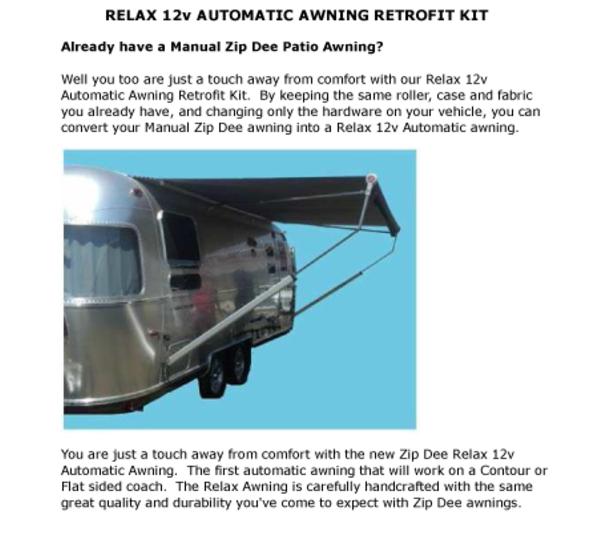 RELAX 12v AUTOMATIC AWNING RETROFIT KIT

Already have a Manual Zip Dee Patio Awning?

Well you too are just a touch away from comfort with our Relax 12v Automatic Awning Retrofit Kit. By keeping the same roller, case and fabric you already have, and changing only the hardware on your vehicle, you can convert your Manual Zip Dee awning into a Relax 12v Automatic awning.

You are just a touch away from comfort with the new Zip Dee Relax 12v Automatic Awning. The first automatic awning that will work on a Contour or Flat sided coach. The Relax Awning is carefully handcrafted with the same great quality and durability you've come to expect with Zip Dee awnings.